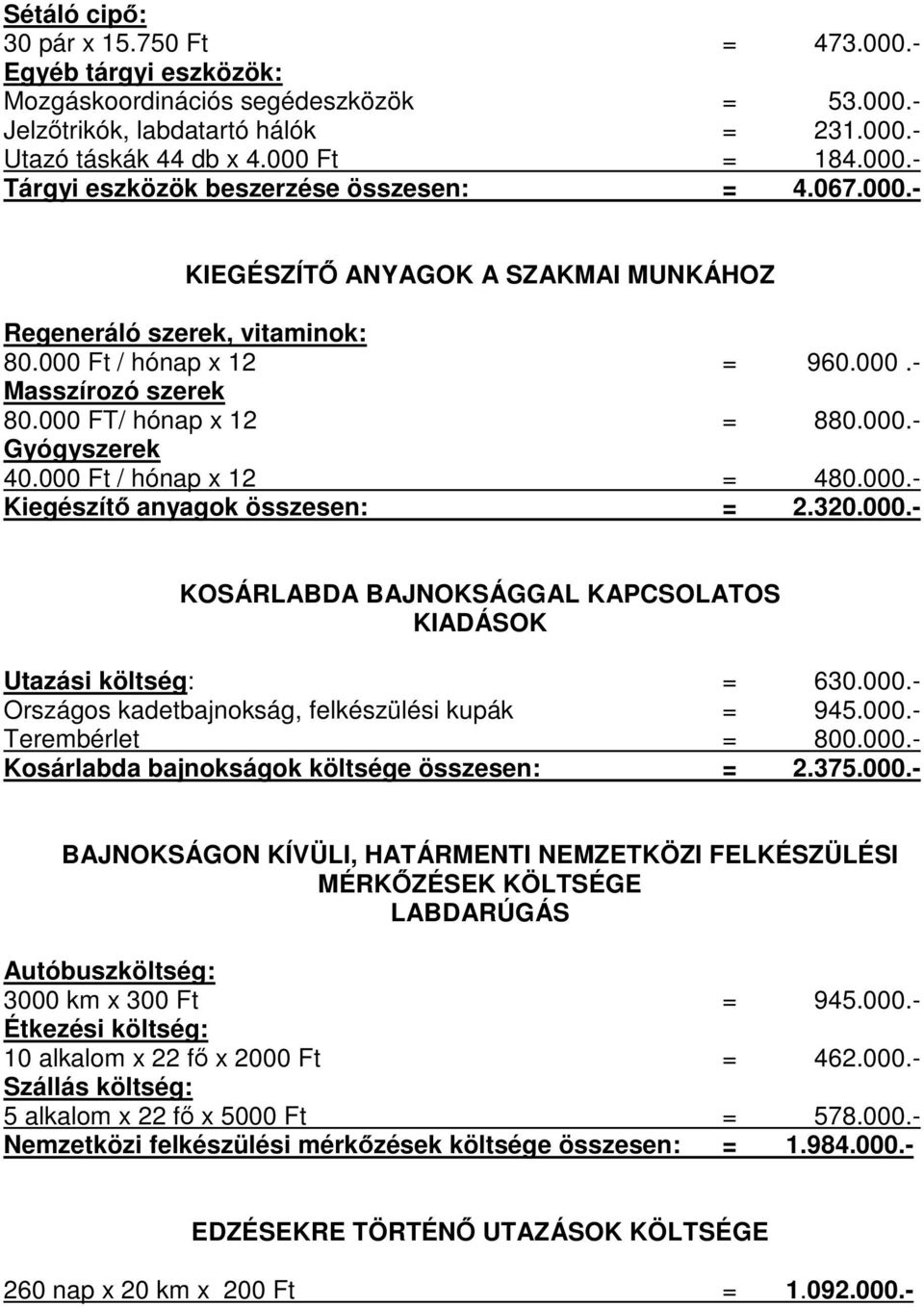 Sétáló cipő:
30 pár x 15.750 Ft = 473.000.-
Egyéb tárgyi eszközök:
Mozgáskoordinációs segédeszközök = 53.000.-
Jelzőtrikók, labdatartó hálók = 231.000.-
Utazó táskák 44 db x 4.000 Ft = 184.000.-
Tárgyi eszközök beszerzése összesen: = 4.067.000.-

KIEGÉSZÍTŐ ANYAGOK A SZAKMAI MUNKÁHOZ

Regeneráló szerek, vitaminok:
80.000 Ft / hónap x 12 = 960.000 .-
Masszírozó szerek
80.000 FT/ hónap x 12 = 880.000.-
Gyógyszerek
40.000 Ft / hónap x 12 = 480.000.-
Kiegészítő anyagok összesen: = 2.320.000.-

KOSÁRLABDA BAJNOKSÁGGAL KAPCSOLATOS KIADÁSOK

Utazási költség: = 630.000.-
Országos kadetbajnokság, felkészülési kupák = 945.000.-
Terembérlet = 800.000.-
Kosárlabda bajnokságok költsége összesen: = 2.375.000.-

BAJNOKSÁGON KÍVÜLI, HATÁRMENTI NEMZETKÖZI FELKÉSZÜLÉSI MÉRKŐZÉSEK KÖLTSÉGE
LABDARÚGÁS

Autóbuszköltség:
3000 km x 300 Ft = 945.000.-
Étkezési költség:
10 alkalom x 22 fő x 2000 Ft = 462.000.-
Szállás költség:
5 alkalom x 22 fő x 5000 Ft = 578.000.-
Nemzetközi felkészülési mérkőzések költsége összesen: = 1.984.000.-

EDZÉSEKRE TÖRTÉNŐ UTAZÁSOK KÖLTSÉGE

260 nap x 20 km x 200 Ft = 1.092.000.-